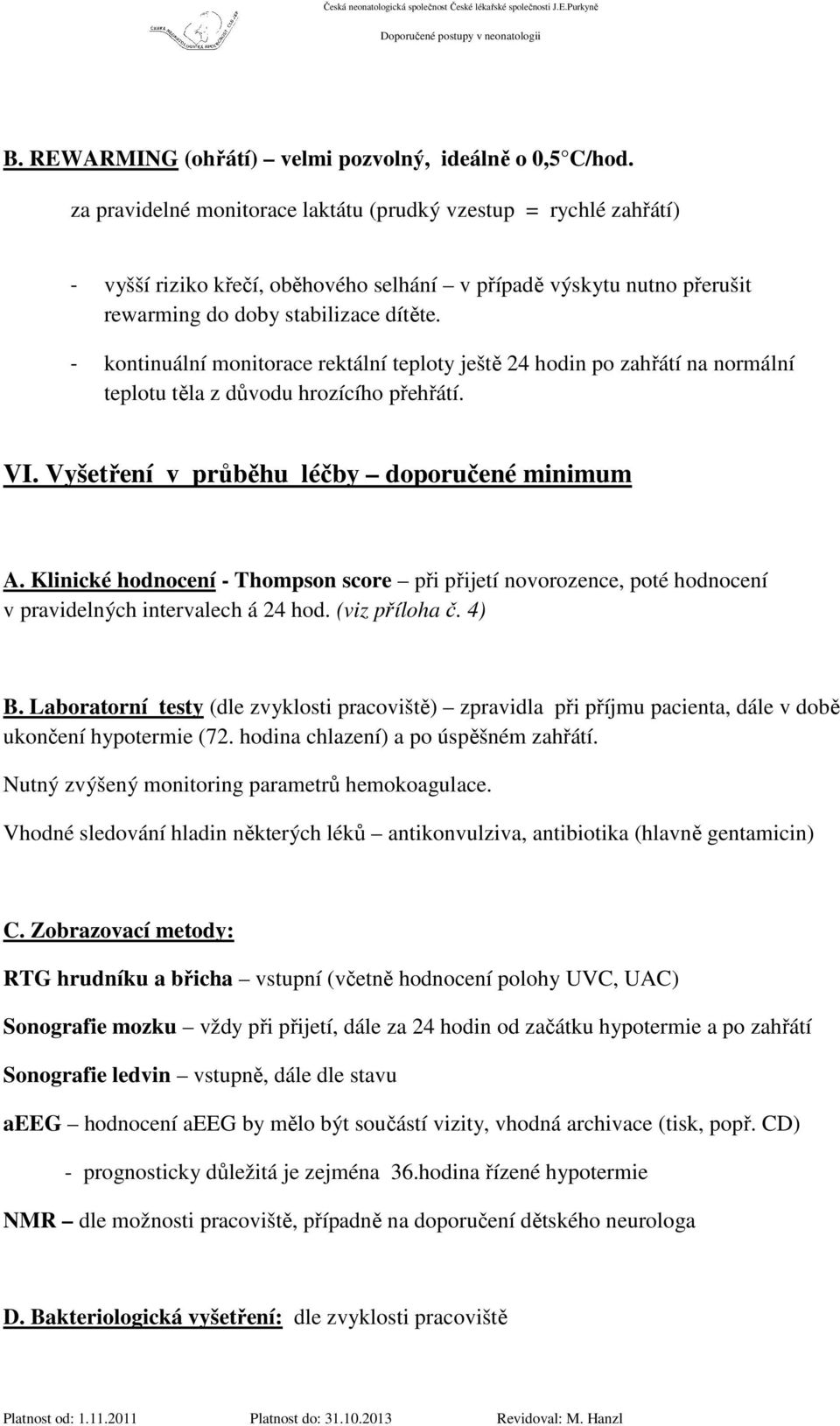 Česká neonatologická společnost České lékařské společnosti J.E.Purkyně

Doporučené postupy v neonatologii

B. REWARMING (ohřátí) – velmi pozvolný, ideálně o 0,5 C/hod.

za pravidelné monitorace laktátu (prudký vzestup = rychlé zahřátí)

- vyšší riziko křečí, oběhového selhání – v případě výskytu nutno přerušit rewarming do doby stabilizace dítěte.

- kontinuální monitorace rektální teploty ještě 24 hodin po zahřátí na normální teplotu těla z důvodu hrozícího přehřátí.

VI. Vyšetření v průběhu léčby – doporučené minimum

A. Klinické hodnocení - Thompson score – při přijetí novorozence, poté hodnocení v pravidelných intervalech á 24 hod. (viz příloha č. 4)

B. Laboratorní testy (dle zvyklosti pracoviště) – zpravidla při příjmu pacienta, dále v době ukončení hypotermie (72. hodina chlazení) a po úspěšném zahřátí.

Nutný zvýšený monitoring parametrů hemokoagulace.

Vhodné sledování hladin některých léků – antikonvulziva, antibiotika (hlavně gentamicin)

C. Zobrazovací metody:

RTG hrudníku a břicha – vstupní (včetně hodnocení polohy UVC, UAC)

Sonografie mozku – vždy při přijetí, dále za 24 hodin od začátku hypotermie a po zahřátí

Sonografie ledvin – vstupně, dále dle stavu

aEEG – hodnocení aEEG by mělo být součástí vizity, vhodná archivace (tisk, popř. CD)

- prognosticky důležitá je zejména 36.hodina řízené hypotermie

NMR – dle možnosti pracoviště, případně na doporučení dětského neurologa

D. Bakteriologická vyšetření: dle zvyklosti pracoviště

Platnost od: 1.11.2011 Platnost do: 31.10.2013 Revidoval: M. Hanzl